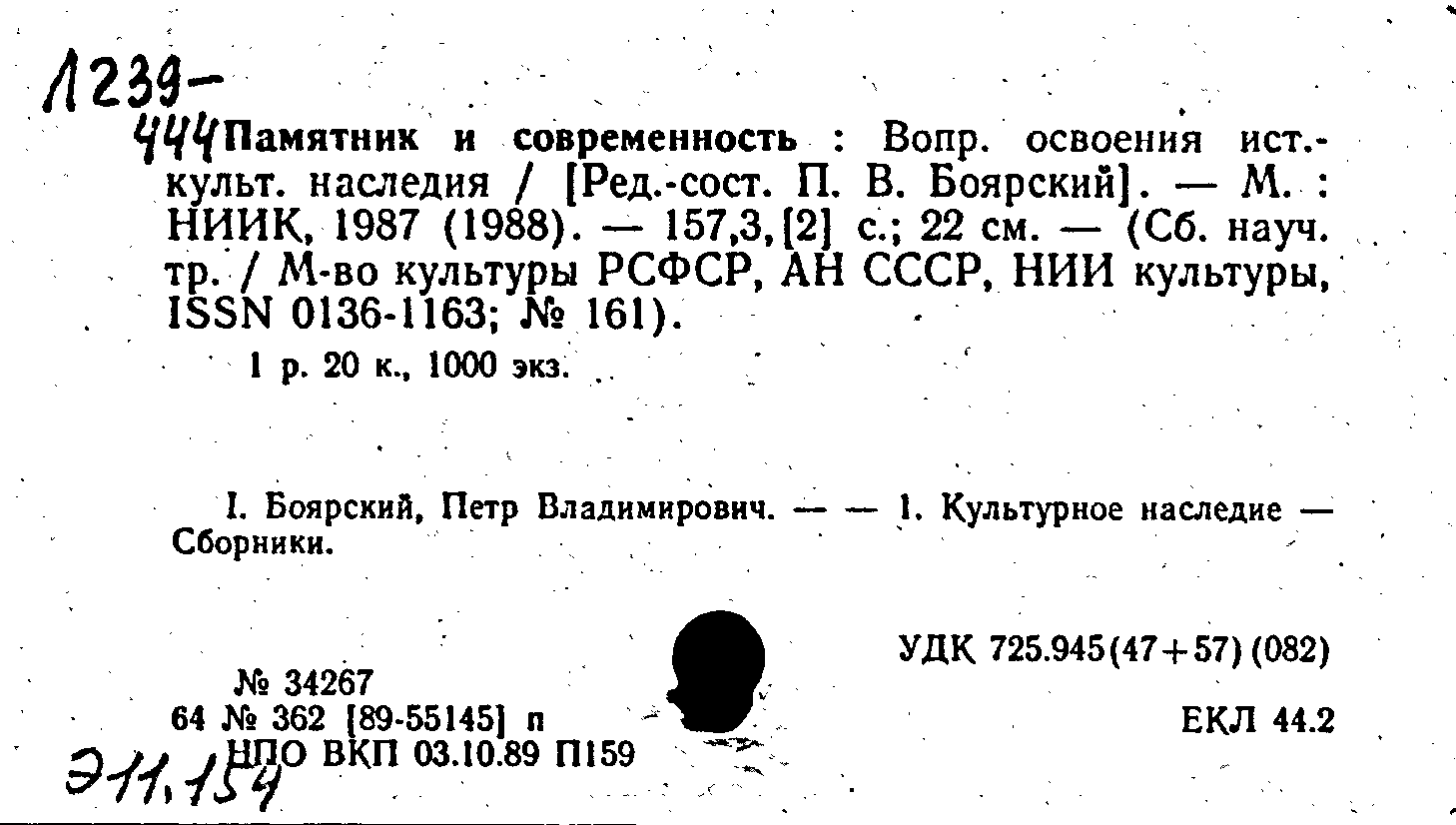 Л239-
444 Памятник и современность : Вопр. освоения ист.-культ. наследия / [Ред.-сост. П. В. Боярский]. — М. : НИИК, 1987 (1988). — 157,3,[2] с.; 22 см. — (Сб. науч. тр. / М-во культуры РСФСР, АН СССР, НИИ культуры, ISSN 0136-1163; № 161).

1 р. 20 к., 1000 экз.

I. Боярский, Петр Владимирович. — — 1. Культурное наследие — Сборники.

УДК 725.945(47+57)(082)

№ 34267
64 № 362 [89-55145] п
НПО ВКП 03.10.89 П159

ЕКЛ 44.2

Э11,154